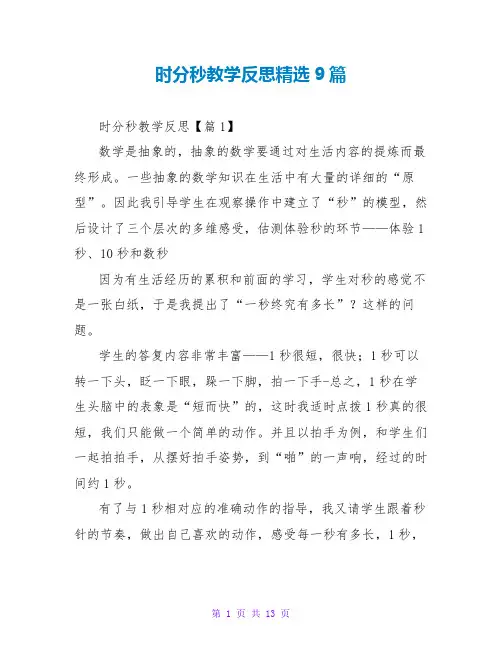 时分秒教学反思精选 9 篇

时分秒教学反思【篇 1】

数学是抽象的，抽象的数学要通过对生活内容的提炼而最终形成。一些抽象的数学知识在生活中有大量的详细的“原型”。因此我引导学生在观察操作中建立了“秒”的模型，然后设计了三个层次的多维感受，估测体验秒的环节——体验 1 秒、10 秒和数秒

因为有生活经历的累积和前面的学习，学生对秒的感觉不是一张白纸，于是我提出了“一秒终究有多长”？这样的问题。

学生的答复内容非常丰富——1 秒很短，很快；1 秒可以转一下头，眨一下眼，跺一下脚，拍一下手-总之，1 秒在学生头脑中的表象是“短而快”的，这时我适时点拨 1 秒真的很短，我们只能做一个简单的动作。并且以拍手为例，和学生们一起拍拍手，从摆好拍手姿势，到“啪”的一声响，经过的时间约 1 秒。

有了与 1 秒相对应的准确动作的指导，我又请学生跟着秒针的节奏，做出自己喜欢的动作，感受每一秒有多长，1 秒，

第 1 页 共 13 页